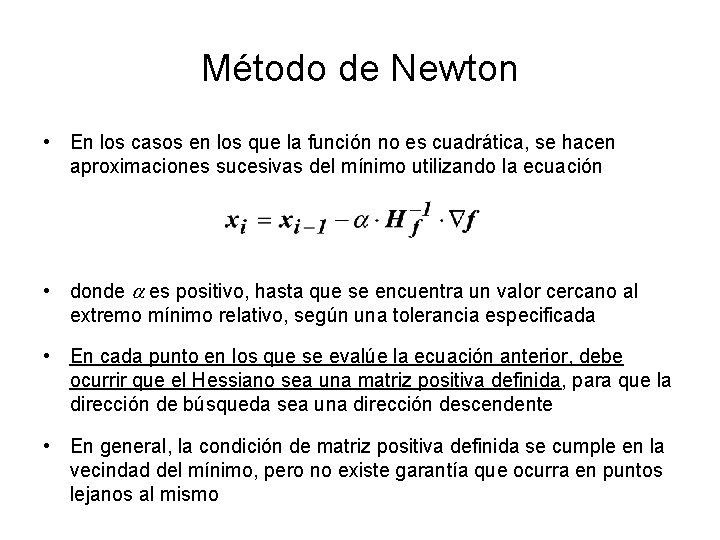 Método de Newton

• En los casos en los que la función no es cuadrática, se hacen aproximaciones sucesivas del mínimo utilizando la ecuación

$x_i = x_{i-1} - \alpha \cdot H_f^{-1} \cdot \nabla f$

• donde $\alpha$ es positivo, hasta que se encuentra un valor cercano al extremo mínimo relativo, según una tolerancia especificada

• En cada punto en los que se evalúe la ecuación anterior, debe ocurrir que el Hessiano sea una matriz positiva definida, para que la dirección de búsqueda sea una dirección descendente

• En general, la condición de matriz positiva definida se cumple en la vecindad del mínimo, pero no existe garantía que ocurra en puntos lejanos al mismo